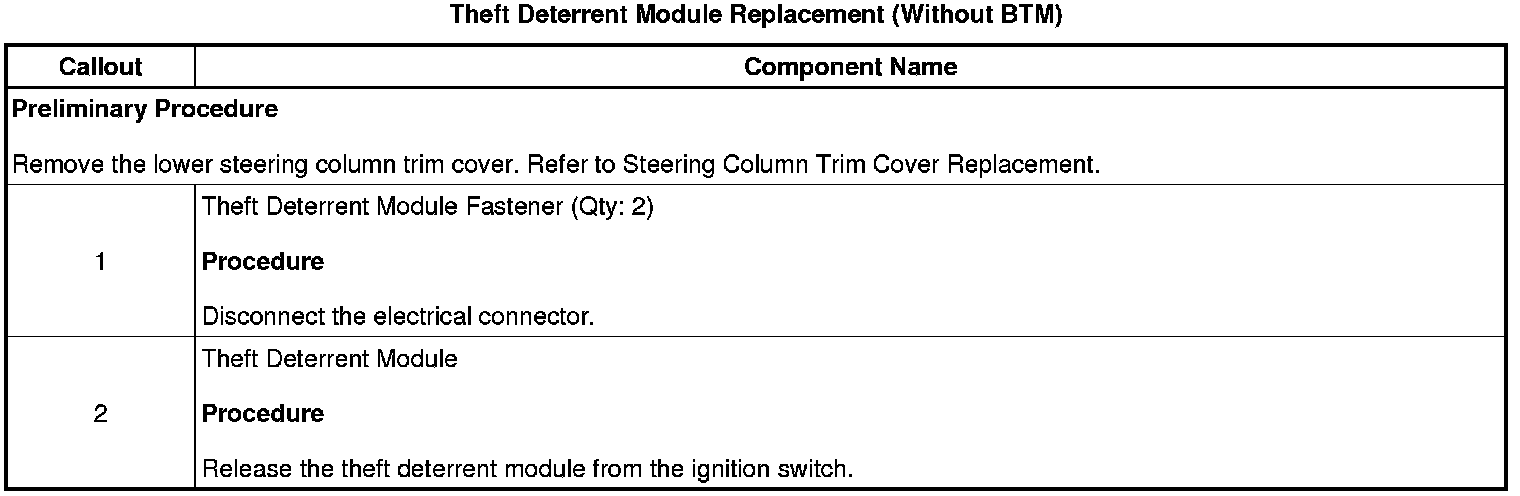 Theft Deterrent Module Replacement (Without BTM)

| Callout | Component Name |
|---|---|
| Preliminary Procedure Remove the lower steering column trim cover. Refer to Steering Column Trim Cover Replacement. | |
| 1 | Theft Deterrent Module Fastener (Qty: 2) Procedure Disconnect the electrical connector. |
| 2 | Theft Deterrent Module Procedure Release the theft deterrent module from the ignition switch. |